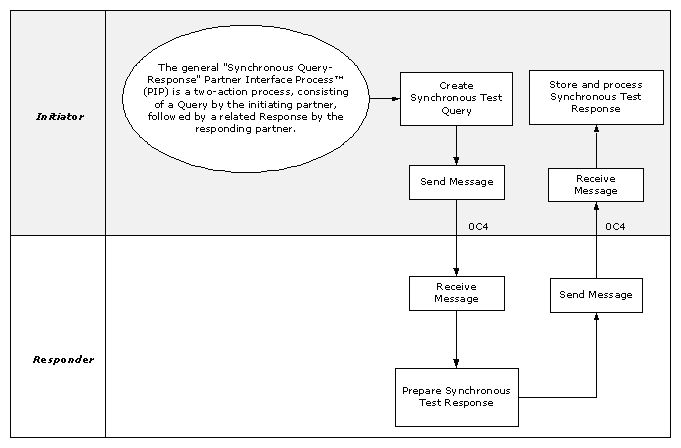 Initiator

The general "Synchronous Query-Response" Partner Interface Process™ (PIP) is a two-action process, consisting of a Query by the initiating partner, followed by a related Response by the responding partner.

Create Synchronous Test Query

Send Message

0C4

Store and process Synchronous Test Response

Receive Message

0C4

Responder

Receive Message

Prepare Synchronous Test Response

Send Message